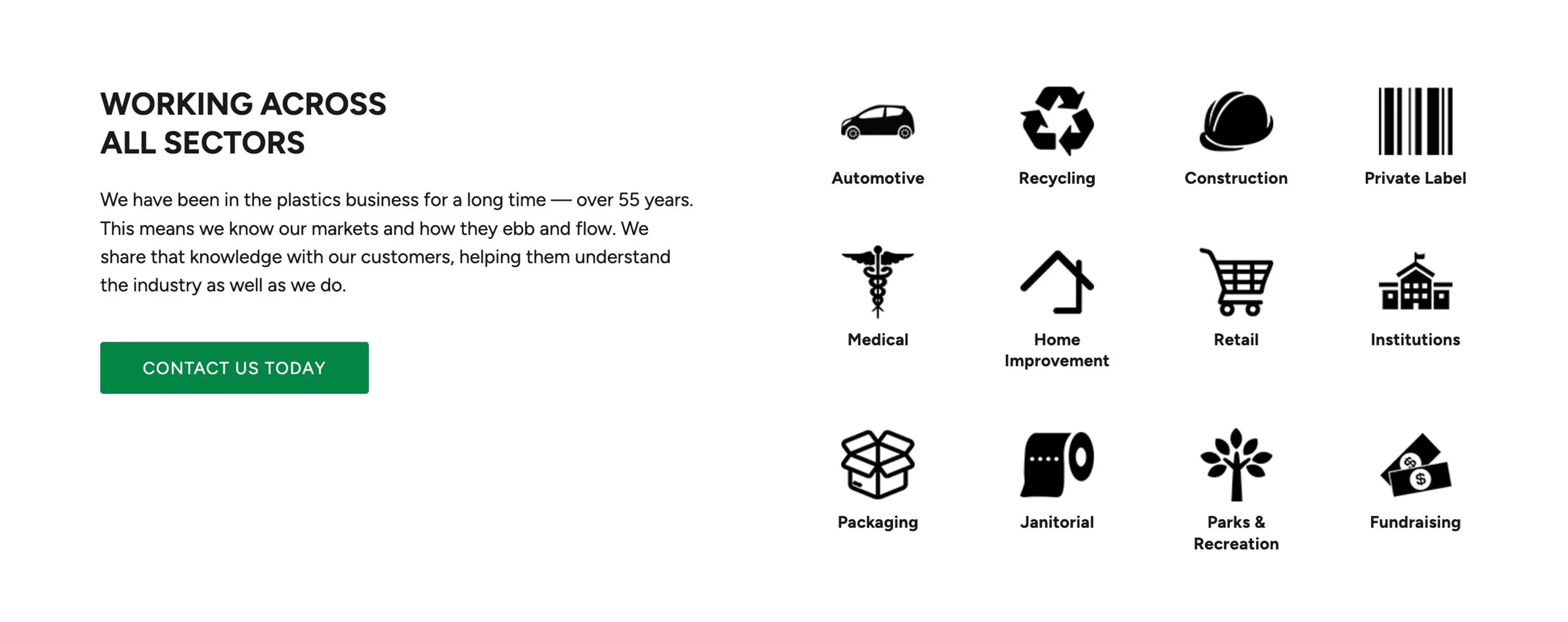 WORKING ACROSS
ALL SECTORS

We have been in the plastics business for a long time — over 55 years. This means we know our markets and how they ebb and flow. We share that knowledge with our customers, helping them understand the industry as well as we do.

CONTACT US TODAY

Automotive

Recycling

Construction

Private Label

Medical

Home
Improvement

Retail

Institutions

Packaging

Janitorial

Parks &
Recreation

Fundraising